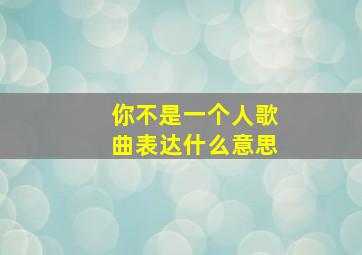 你不是一个人歌曲表达什么意思